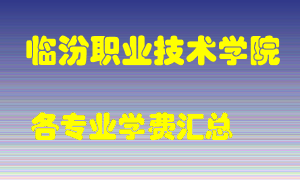 临汾职业技术学院

各专业学费汇总